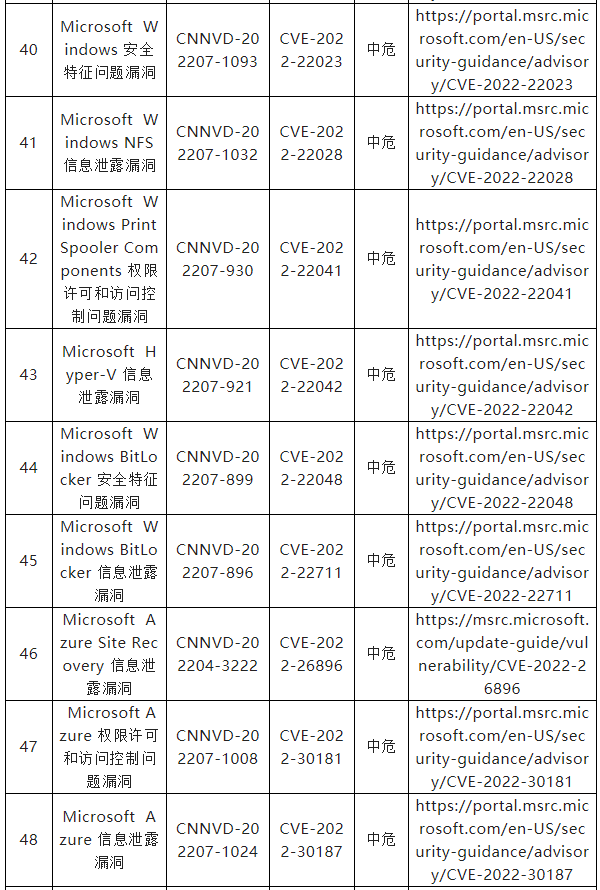 | 40 | Microsoft Windows 安全特征问题漏洞 | CNNVD-202207-1093 | CVE-2022-22023 | 中危 | https://portal.msrc.microsoft.com/en-US/security-guidance/advisory/CVE-2022-22023 |
|---|---|---|---|---|---|
| 41 | Microsoft Windows NFS 信息泄露漏洞 | CNNVD-202207-1032 | CVE-2022-22028 | 中危 | https://portal.msrc.microsoft.com/en-US/security-guidance/advisory/CVE-2022-22028 |
| 42 | Microsoft Windows Print Spooler Components 权限许可和访问控制问题漏洞 | CNNVD-202207-930 | CVE-2022-22041 | 中危 | https://portal.msrc.microsoft.com/en-US/security-guidance/advisory/CVE-2022-22041 |
| 43 | Microsoft Hyper-V 信息泄露漏洞 | CNNVD-202207-921 | CVE-2022-22042 | 中危 | https://portal.msrc.microsoft.com/en-US/security-guidance/advisory/CVE-2022-22042 |
| 44 | Microsoft Windows BitLocker 安全特征问题漏洞 | CNNVD-202207-899 | CVE-2022-22048 | 中危 | https://portal.msrc.microsoft.com/en-US/security-guidance/advisory/CVE-2022-22048 |
| 45 | Microsoft Windows BitLocker 信息泄露漏洞 | CNNVD-202207-896 | CVE-2022-22711 | 中危 | https://portal.msrc.microsoft.com/en-US/security-guidance/advisory/CVE-2022-22711 |
| 46 | Microsoft Azure Site Recovery 信息泄露漏洞 | CNNVD-202204-3222 | CVE-2022-26896 | 中危 | https://msrc.microsoft.com/update-guide/vulnerability/CVE-2022-26896 |
| 47 | Microsoft Azure 权限许可和访问控制问题漏洞 | CNNVD-202207-1008 | CVE-2022-30181 | 中危 | https://portal.msrc.microsoft.com/en-US/security-guidance/advisory/CVE-2022-30181 |
| 48 | Microsoft Azure 信息泄露漏洞 | CNNVD-202207-1024 | CVE-2022-30187 | 中危 | https://portal.msrc.microsoft.com/en-US/security-guidance/advisory/CVE-2022-30187 |